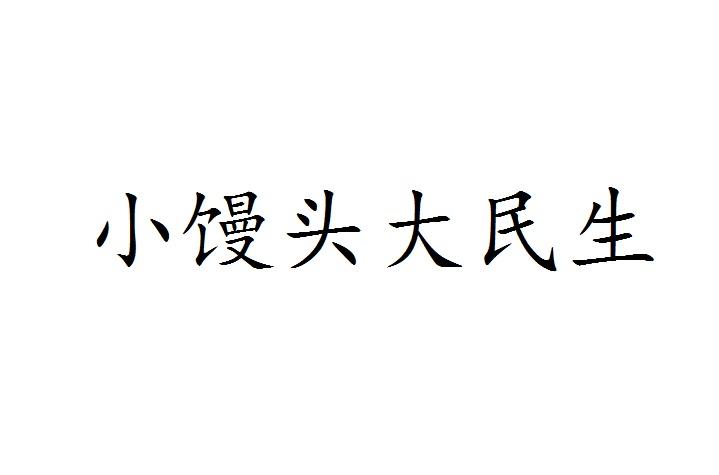 小馒头大民生